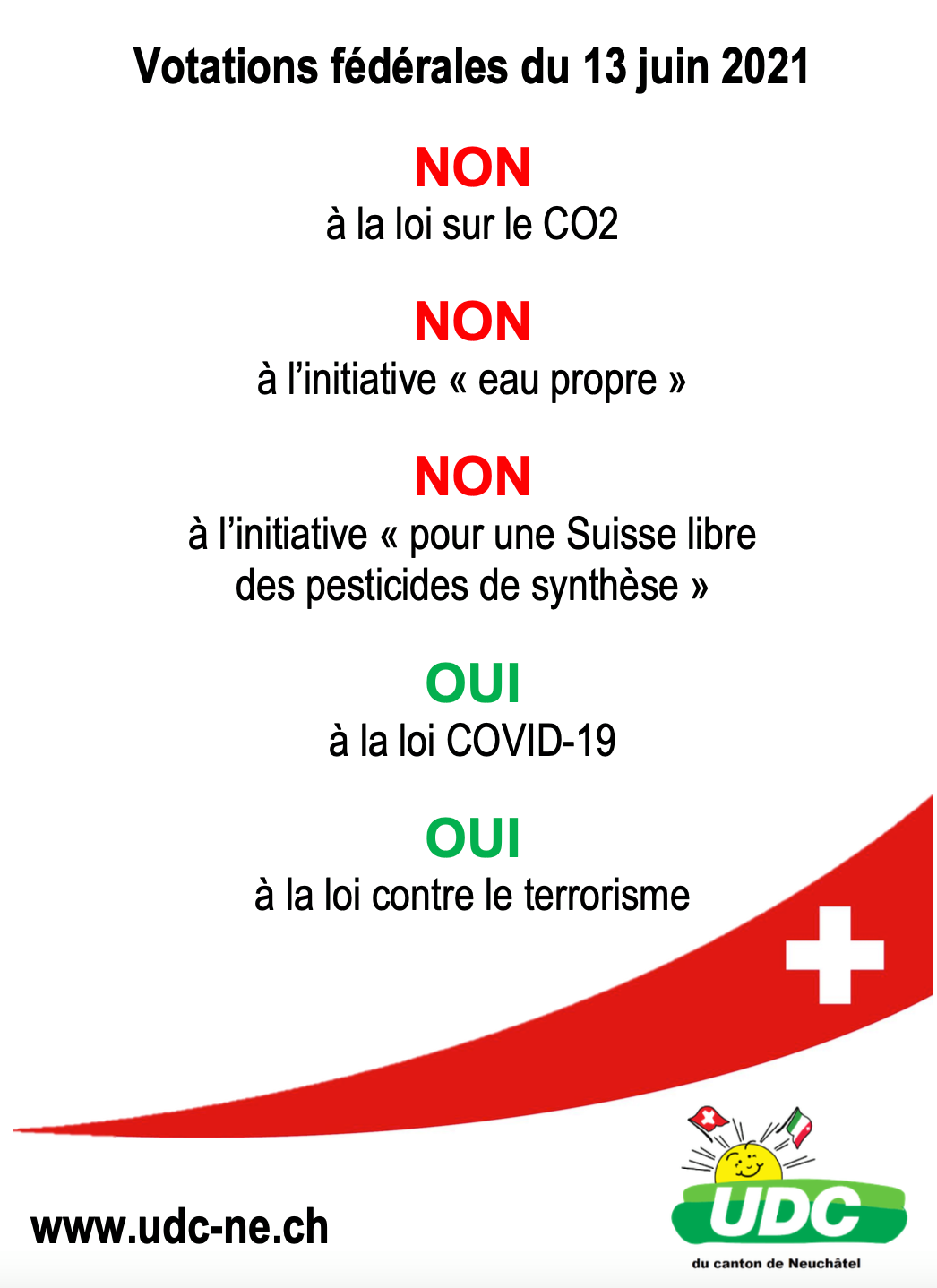 Votations fédérales du 13 juin 2021

NON
à la loi sur le CO2

NON
à l'initiative « eau propre »

NON
à l'initiative « pour une Suisse libre des pesticides de synthèse »

OUI
à la loi COVID-19

OUI
à la loi contre le terrorisme

www.udc-ne.ch

UDC
du canton de Neuchâtel